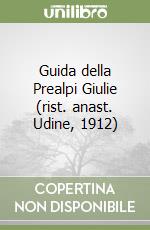 unilibro

Guida della Prealpi Giulie (rist. anast. Udine, 1912)

COPERTINA NON DISPONIBILE